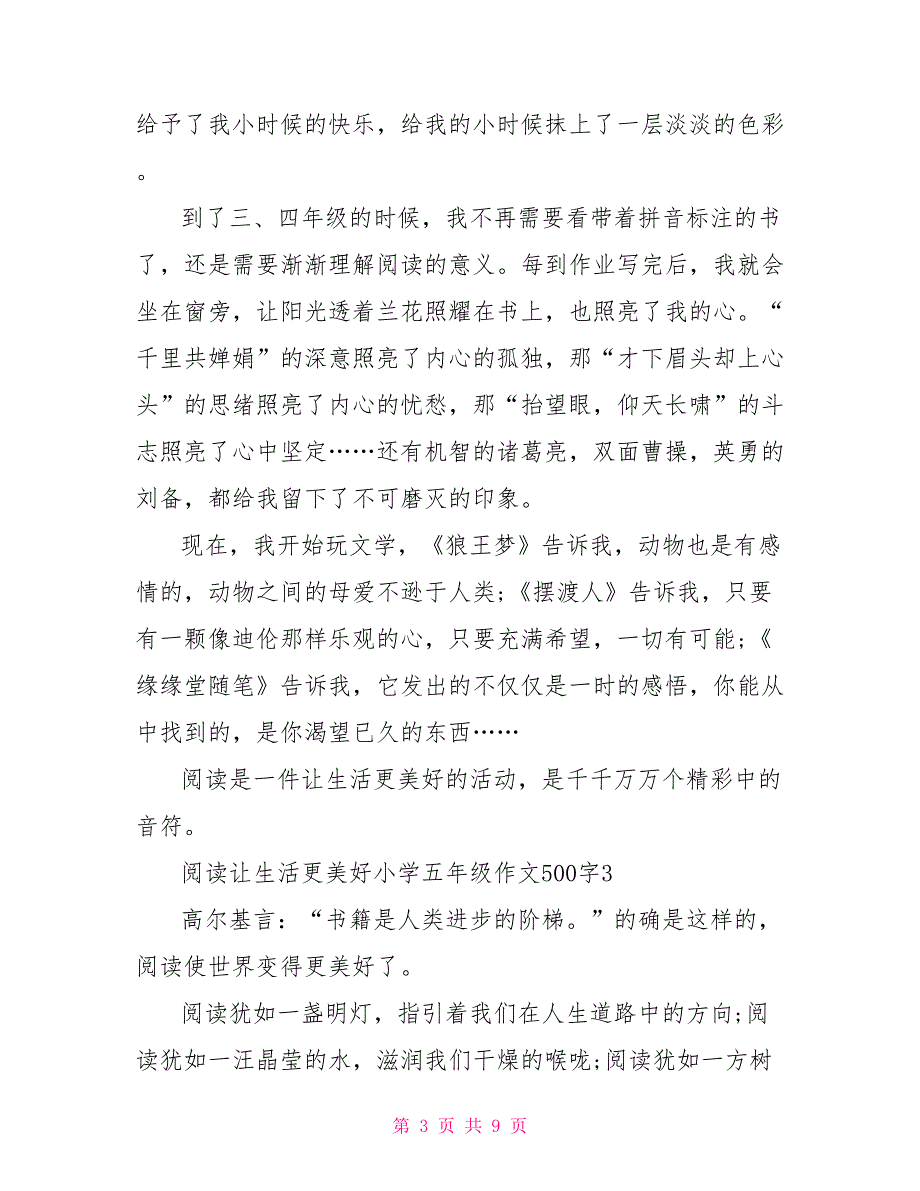 给予了我小时候的快乐，给我的小时候抹上了一层淡淡的色彩。

到了三、四年级的时候，我不再需要看带着拼音标注的书了，还是需要渐渐理解阅读的意义。每到作业写完后，我就会坐在窗旁，让阳光透着兰花照耀在书上，也照亮了我的心。“千里共婵娟”的深意照亮了内心的孤独，那“才下眉头却上心头”的思绪照亮了内心的忧愁，那“抬望眼，仰天长啸”的斗志照亮了心中坚定……还有机智的诸葛亮，双面曹操，英勇的刘备，都给我留下了不可磨灭的印象。

现在，我开始玩文学，《狼王梦》告诉我，动物也是有感情的，动物之间的母爱不逊于人类;《摆渡人》告诉我，只要有一颗像迪伦那样乐观的心，只要充满希望，一切有可能;《缘缘堂随笔》告诉我，它发出的不仅仅是一时的感悟，你能从中找到的，是你渴望已久的东西……

阅读是一件让生活更美好的活动，是千千万万个精彩中的音符。

阅读让生活更美好小学五年级作文500字3

高尔基言：“书籍是人类进步的阶梯。”的确是这样的，阅读使世界变得更美好了。

阅读犹如一盏明灯，指引着我们在人生道路中的方向;阅读犹如一汪晶莹的水，滋润我们干燥的喉咙;阅读犹如一方树

第 3 页 共 9 页